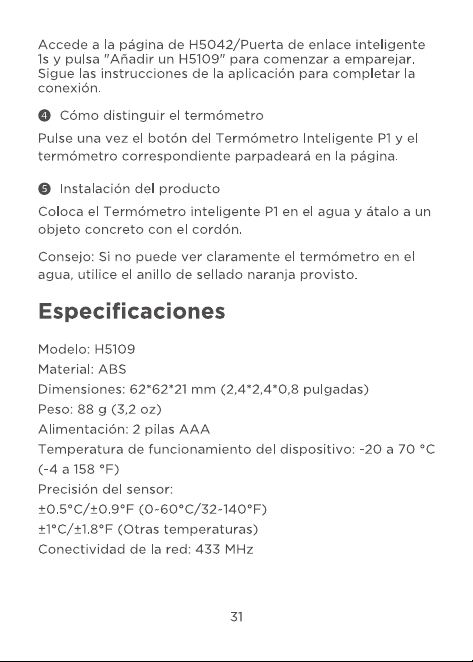 Accede a la página de H5042/Puerta de enlace inteligente 1s y pulsa "Añadir un H5109" para comenzar a emparejar. Sigue las instrucciones de la aplicación para completar la conexión.

❹ Cómo distinguir el termómetro

Pulse una vez el botón del Termómetro Inteligente P1 y el termómetro correspondiente parpadeará en la página.

❺ Instalación del producto

Coloca el Termómetro inteligente P1 en el agua y átalo a un objeto concreto con el cordón.

Consejo: Si no puede ver claramente el termómetro en el agua, utilice el anillo de sellado naranja provisto.

Especificaciones

Modelo: H5109
Material: ABS
Dimensiones: 62*62*21 mm (2,4*2,4*0,8 pulgadas)
Peso: 88 g (3,2 oz)
Alimentación: 2 pilas AAA
Temperatura de funcionamiento del dispositivo: -20 a 70 °C (-4 a 158 °F)
Precisión del sensor:
±0.5°C/±0.9°F (0-60°C/32-140°F)
±1°C/±1.8°F (Otras temperaturas)
Conectividad de la red: 433 MHz

31